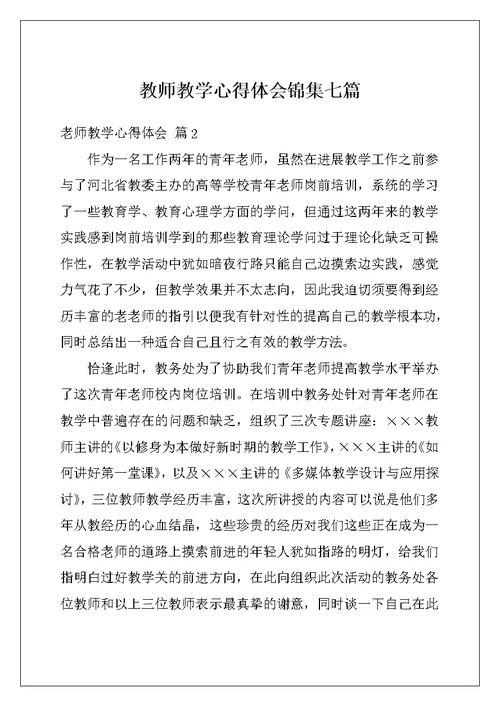 教师教学心得体会锦集七篇

老师教学心得体会 篇2

作为一名工作两年的青年老师，虽然在进展教学工作之前参与了河北省教委主办的高等学校青年老师岗前培训，系统的学习了一些教育学、教育心理学方面的学问，但通过这两年来的教学实践感到岗前培训学到的那些教育理论学问过于理论化缺乏可操作性，在教学活动中犹如暗夜行路只能自己边摸索边实践，感觉力气花了不少，但教学效果并不太志向，因此我迫切须要得到经历丰富的老老师的指引以便我有针对性的提高自己的教学根本功，同时总结出一种适合自己且行之有效的教学方法。

恰逢此时，教务处为了协助我们青年老师提高教学水平举办了这次青年老师校内岗位培训。在培训中教务处针对青年老师在教学中普遍存在的问题和缺乏，组织了三次专题讲座：×××教师主讲的《以修身为本做好新时期的教学工作》，×××主讲的《如何讲好第一堂课》，以及×××主讲的《多媒体教学设计与应用探讨》，三位教师教学经历丰富，这次所讲授的内容可以说是他们多年从教经历的心血结晶，这些珍贵的经历对我们这些正在成为一名合格老师的道路上摸索前进的年轻人犹如指路的明灯，给我们指明白过好教学关的前进方向，在此向组织此次活动的教务处各位教师和以上三位教师表示最真挚的谢意，同时谈一下自己在此